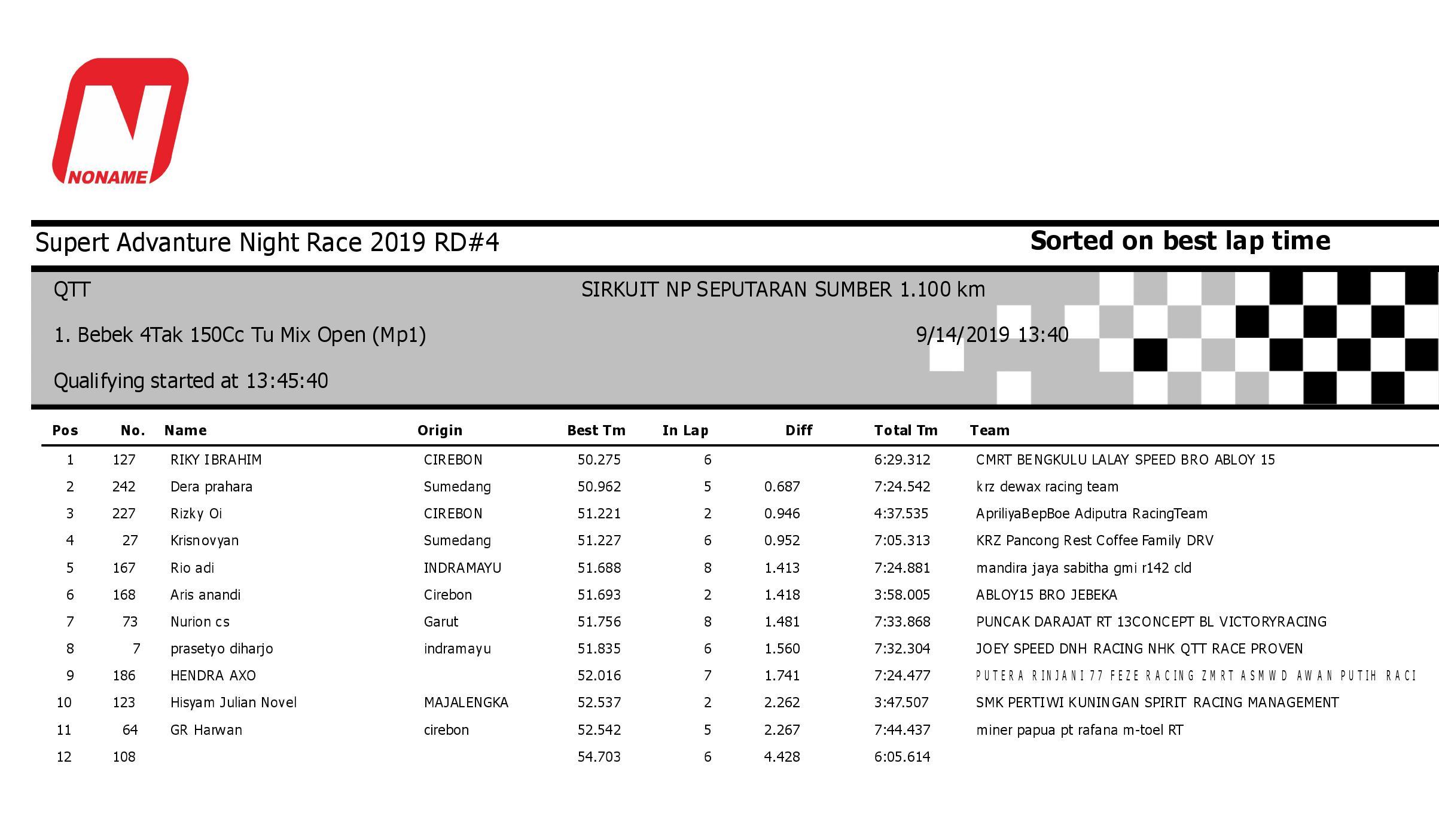 NONAME

Supert Advanture Night Race 2019 RD#4

Sorted on best lap time

QTT

SIRKUIT NP SEPUTARAN SUMBER 1.100 km

1. Bebek 4Tak 150Cc Tu Mix Open (Mp1)

9/14/2019 13:40

Qualifying started at 13:45:40

| Pos | No. | Name | Origin | Best Tm | In Lap | Diff | Total Tm | Team |
|---|---|---|---|---|---|---|---|---|
| 1 | 127 | RIKY IBRAHIM | CIREBON | 50.275 | 6 |  | 6:29.312 | CMRT BENGKULU LALAY SPEED BRO ABLOY 15 |
| 2 | 242 | Dera prahara | Sumedang | 50.962 | 5 | 0.687 | 7:24.542 | krz dewax racing team |
| 3 | 227 | Rizky Oi | CIREBON | 51.221 | 2 | 0.946 | 4:37.535 | ApriliyaBepBoe Adiputra RacingTeam |
| 4 | 27 | Krisnovyan | Sumedang | 51.227 | 6 | 0.952 | 7:05.313 | KRZ Pancong Rest Coffee Family DRV |
| 5 | 167 | Rio adi | INDRAMAYU | 51.688 | 8 | 1.413 | 7:24.881 | mandira jaya sabitha gmi r142 cld |
| 6 | 168 | Aris anandi | Cirebon | 51.693 | 2 | 1.418 | 3:58.005 | ABLOY15 BRO JEBEKA |
| 7 | 73 | Nurion cs | Garut | 51.756 | 8 | 1.481 | 7:33.868 | PUNCAK DARAJAT RT 13CONCEPT BL VICTORYRACING |
| 8 | 7 | prasetyo diharjo | indramayu | 51.835 | 6 | 1.560 | 7:32.304 | JOEY SPEED DNH RACING NHK QTT RACE PROVEN |
| 9 | 186 | HENDRA AXO |  | 52.016 | 7 | 1.741 | 7:24.477 | PUTERA RINJANI 77 FEZE RACING ZMRT ASMWD AWAN PUTIH RACI |
| 10 | 123 | Hisyam Julian Novel | MAJALENGKA | 52.537 | 2 | 2.262 | 3:47.507 | SMK PERTIWI KUNINGAN SPIRIT RACING MANAGEMENT |
| 11 | 64 | GR Harwan | cirebon | 52.542 | 5 | 2.267 | 7:44.437 | miner papua pt rafana m-toel RT |
| 12 | 108 |  |  | 54.703 | 6 | 4.428 | 6:05.614 |  |